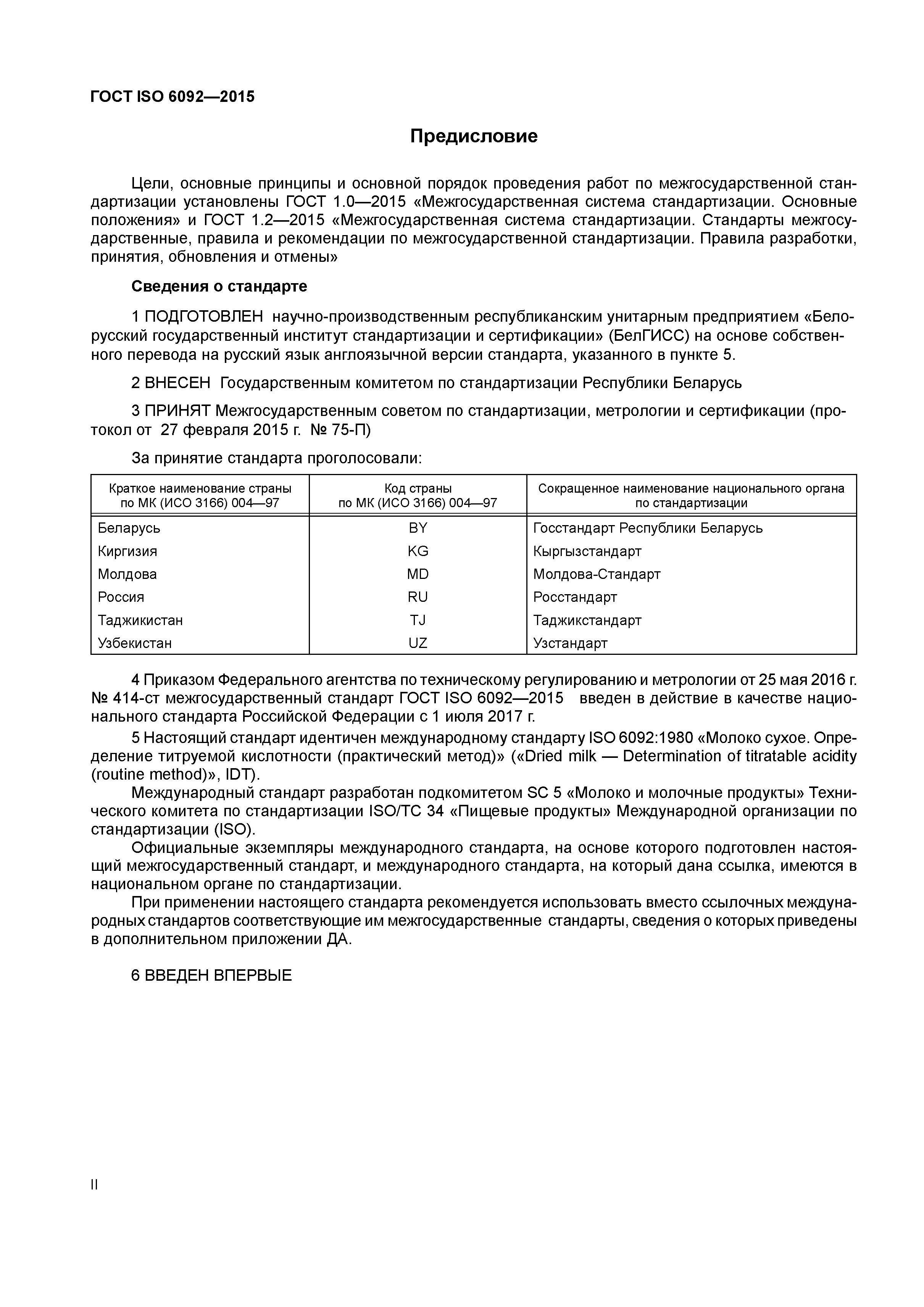 ГОСТ ISO 6092—2015

Предисловие

Цели, основные принципы и основной порядок проведения работ по межгосударственной стандартизации установлены ГОСТ 1.0—2015 «Межгосударственная система стандартизации. Основные положения» и ГОСТ 1.2—2015 «Межгосударственная система стандартизации. Стандарты межгосударственные, правила и рекомендации по межгосударственной стандартизации. Правила разработки, принятия, обновления и отмены»

Сведения о стандарте

1 ПОДГОТОВЛЕН научно-производственным республиканским унитарным предприятием «Белорусский государственный институт стандартизации и сертификации» (БелГИСС) на основе собственного перевода на русский язык англоязычной версии стандарта, указанного в пункте 5.

2 ВНЕСЕН Государственным комитетом по стандартизации Республики Беларусь

3 ПРИНЯТ Межгосударственным советом по стандартизации, метрологии и сертификации (протокол от 27 февраля 2015 г. № 75-П)

За принятие стандарта проголосовали:

| Краткое наименование страны по МК (ИСО 3166) 004—97 | Код страны по МК (ИСО 3166) 004—97 | Сокращенное наименование национального органа по стандартизации |
|---|---|---|
| Беларусь | BY | Госстандарт Республики Беларусь |
| Киргизия | KG | Кыргызстандарт |
| Молдова | MD | Молдова-Стандарт |
| Россия | RU | Росстандарт |
| Таджикистан | TJ | Таджикстандарт |
| Узбекистан | UZ | Узстандарт |

4 Приказом Федерального агентства по техническому регулированию и метрологии от 25 мая 2016 г. № 414-ст межгосударственный стандарт ГОСТ ISO 6092—2015 введен в действие в качестве национального стандарта Российской Федерации с 1 июля 2017 г.

5 Настоящий стандарт идентичен международному стандарту ISO 6092:1980 «Молоко сухое. Определение титруемой кислотности (практический метод)» («Dried milk — Determination of titratable acidity (routine method)», IDT).

Международный стандарт разработан подкомитетом SC 5 «Молоко и молочные продукты» Технического комитета по стандартизации ISO/TC 34 «Пищевые продукты» Международной организации по стандартизации (ISO).

Официальные экземпляры международного стандарта, на основе которого подготовлен настоящий межгосударственный стандарт, и международного стандарта, на который дана ссылка, имеются в национальном органе по стандартизации.

При применении настоящего стандарта рекомендуется использовать вместо ссылочных международных стандартов соответствующие им межгосударственные стандарты, сведения о которых приведены в дополнительном приложении ДА.

6 ВВЕДЕН ВПЕРВЫЕ

II